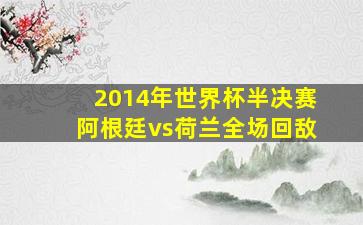 2014年世界杯半决赛
阿根廷vs荷兰全场回敌